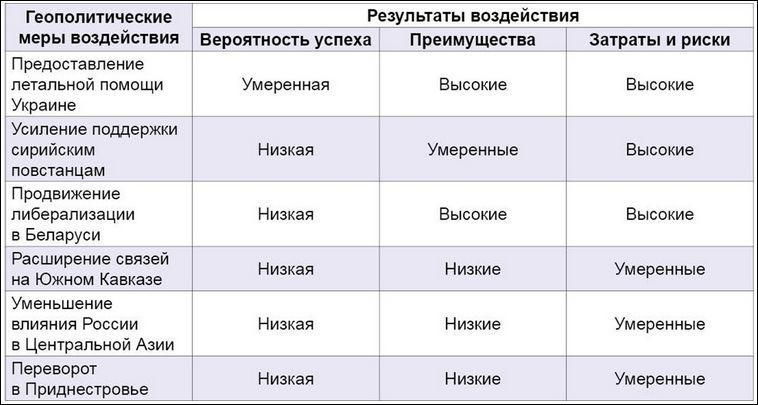 | Геополитические меры воздействия | Результаты воздействия | | |
|---|---|---|---|
| | Вероятность успеха | Преимущества | Затраты и риски |
| Предоставление летальной помощи Украине | Умеренная | Высокие | Высокие |
| Усиление поддержки сирийским повстанцам | Низкая | Умеренные | Высокие |
| Продвижение либерализации в Беларуси | Низкая | Высокие | Высокие |
| Расширение связей на Южном Кавказе | Низкая | Низкие | Умеренные |
| Уменьшение влияния России в Центральной Азии | Низкая | Низкие | Умеренные |
| Переворот в Приднестровье | Низкая | Низкие | Умеренные |